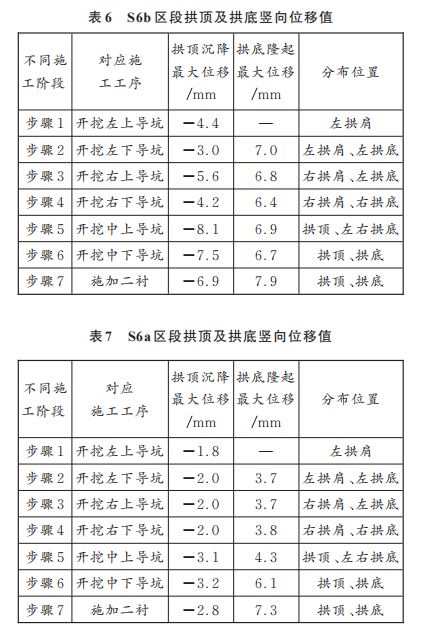 表6　S6b区段拱顶及拱底竖向位移值

| 不同施工阶段 | 对应施工工序 | 拱顶沉降最大位移/mm | 拱底隆起最大位移/mm | 分布位置 |
|---|---|---|---|---|
| 步骤1 | 开挖左上导坑 | −4.4 | — | 左拱肩 |
| 步骤2 | 开挖左下导坑 | −3.0 | 7.0 | 左拱肩、左拱底 |
| 步骤3 | 开挖右上导坑 | −5.6 | 6.8 | 右拱肩、左拱底 |
| 步骤4 | 开挖右下导坑 | −4.2 | 6.4 | 右拱肩、右拱底 |
| 步骤5 | 开挖中上导坑 | −8.1 | 6.9 | 拱顶、左右拱底 |
| 步骤6 | 开挖中下导坑 | −7.5 | 6.7 | 拱顶、拱底 |
| 步骤7 | 施加二衬 | −6.9 | 7.9 | 拱顶、拱底 |

表7　S6a区段拱顶及拱底竖向位移值

| 不同施工阶段 | 对应施工工序 | 拱顶沉降最大位移/mm | 拱底隆起最大位移/mm | 分布位置 |
|---|---|---|---|---|
| 步骤1 | 开挖左上导坑 | −1.8 | — | 左拱肩 |
| 步骤2 | 开挖左下导坑 | −2.0 | 3.7 | 左拱肩、左拱底 |
| 步骤3 | 开挖右上导坑 | −2.0 | 3.7 | 右拱肩、左拱底 |
| 步骤4 | 开挖右下导坑 | −2.0 | 3.8 | 右拱肩、右拱底 |
| 步骤5 | 开挖中上导坑 | −3.1 | 4.3 | 拱顶、左右拱底 |
| 步骤6 | 开挖中下导坑 | −3.2 | 6.1 | 拱顶、拱底 |
| 步骤7 | 施加二衬 | −2.8 | 7.3 | 拱顶、拱底 |